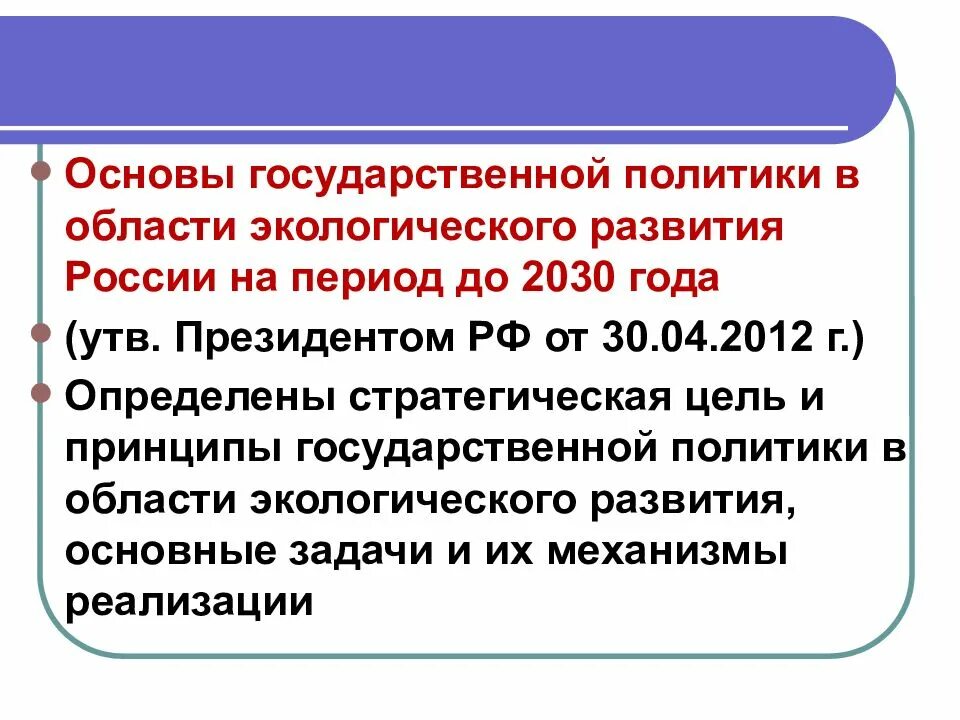 Основы государственной политики в области экологического развития России на период до 2030 года

(утв. Президентом РФ от 30.04.2012 г.)

Определены стратегическая цель и принципы государственной политики в области экологического развития, основные задачи и их механизмы реализации